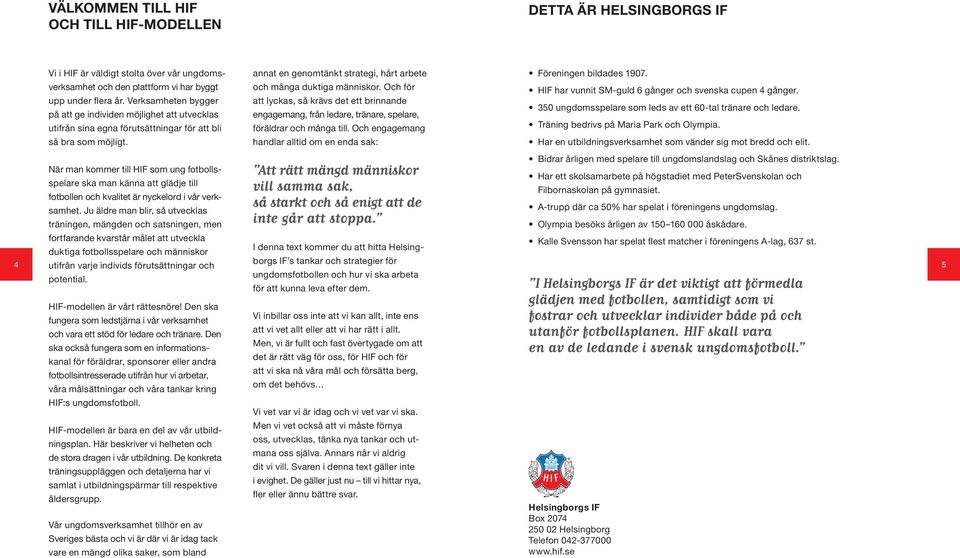 VÄLKOMMEN TILL HIF
OCH TILL HIF-MODELLEN

Vi i HIF är väldigt stolta över vår ungdomsverksamhet och den plattform vi har byggt upp under flera år. Verksamheten bygger på att ge individen möjlighet att utvecklas utifrån sina egna förutsättningar för att bli så bra som möjligt.

När man kommer till HIF som ung fotbollsspelare ska man känna att glädje till fotbollen och kvalitet är nyckelord i vår verksamhet. Ju äldre man blir, så utvecklas träningen, mängden och satsningen, men fortfarande kvarstår målet att utveckla duktiga fotbollsspelare och människor utifrån varje individs förutsättningar och potential.

HIF-modellen är vårt rättesnöre! Den ska fungera som ledstjärna i vår verksamhet och vara ett stöd för ledare och tränare. Den ska också fungera som en informationskanal för föräldrar, sponsorer eller andra fotbollsintresserade utifrån hur vi arbetar, våra målsättningar och våra tankar kring HIF:s ungdomsfotboll.

HIF-modellen är bara en del av vår utbildningsplan. Här beskriver vi helheten och de stora dragen i vår utbildning. De konkreta träningsuppläggen och detaljerna har vi samlat i utbildningspärmar till respektive åldersgrupp.

Vår ungdomsverksamhet tillhör en av Sveriges bästa och vi är där vi är idag tack vare en mängd olika saker, som bland

annat en genomtänkt strategi, hårt arbete och många duktiga människor. Och för att lyckas, så krävs det ett brinnande engagemang, från ledare, tränare, spelare, föräldrar och många till. Och engagemang handlar alltid om en enda sak:

"Att rätt mängd människor vill samma sak, så starkt och så enigt att de inte går att stoppa."

I denna text kommer du att hitta Helsingborgs IF's tankar och strategier för ungdomsfotbollen och hur vi ska arbeta för att kunna leva efter dem.

Vi inbillar oss inte att vi kan allt, inte ens att vi vet allt eller att vi har rätt i allt. Men, vi är fullt och fast övertygade om att det är rätt väg för oss, för HIF och för att vi ska nå våra mål och försätta berg, om det behövs…

Vi vet var vi är idag och vi vet var vi ska. Men vi vet också att vi måste förnya oss, utvecklas, tänka nya tankar och utmana oss själva. Annars når vi aldrig dit vi vill. Svaren i denna text gäller inte i evighet. De gäller just nu – till vi hittar nya, fler eller ännu bättre svar.

4

DETTA ÄR HELSINGBORGS IF

• Föreningen bildades 1907.
• HIF har vunnit SM-guld 6 gånger och svenska cupen 4 gånger.
• 350 ungdomsspelare som leds av ett 60-tal tränare och ledare.
• Träning bedrivs på Maria Park och Olympia.
• Har en utbildningsverksamhet som vänder sig mot bredd och elit.
• Bidrar årligen med spelare till ungdomslandslag och Skånes distriktslag.
• Har ett skolsamarbete på högstadiet med PeterSvenskolan och Filbornaskolan på gymnasiet.
• A-trupp där ca 50% har spelat i föreningens ungdomslag.
• Olympia besöks årligen av 150–160 000 åskådare.
• Kalle Svensson har spelat flest matcher i föreningens A-lag, 637 st.

"I Helsingborgs IF är det viktigt att förmedla glädjen med fotbollen, samtidigt som vi fostrar och utvecklar individer både på och utanför fotbollsplanen. HIF skall vara en av de ledande i svensk ungdomsfotboll."

HIF

Helsingborgs IF
Box 2074
250 02 Helsingborg
Telefon 042-377000
www.hif.se

5